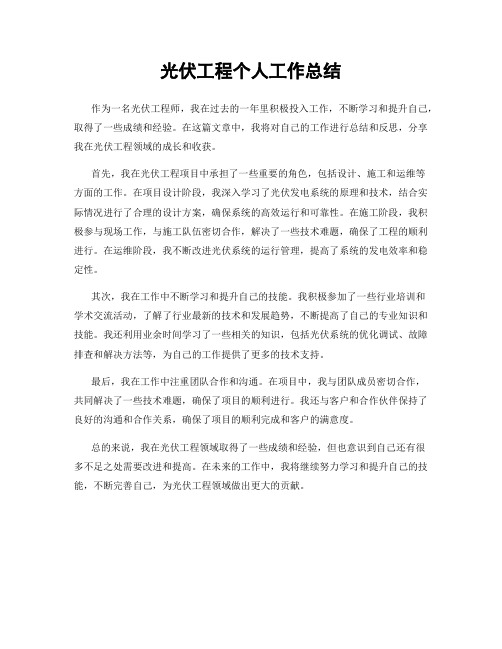 光伏工程个人工作总结

作为一名光伏工程师，我在过去的一年里积极投入工作，不断学习和提升自己，取得了一些成绩和经验。在这篇文章中，我将对自己的工作进行总结和反思，分享我在光伏工程领域的成长和收获。

首先，我在光伏工程项目中承担了一些重要的角色，包括设计、施工和运维等方面的工作。在项目设计阶段，我深入学习了光伏发电系统的原理和技术，结合实际情况进行了合理的设计方案，确保系统的高效运行和可靠性。在施工阶段，我积极参与现场工作，与施工队伍密切合作，解决了一些技术难题，确保了工程的顺利进行。在运维阶段，我不断改进光伏系统的运行管理，提高了系统的发电效率和稳定性。

其次，我在工作中不断学习和提升自己的技能。我积极参加了一些行业培训和学术交流活动，了解了行业最新的技术和发展趋势，不断提高了自己的专业知识和技能。我还利用业余时间学习了一些相关的知识，包括光伏系统的优化调试、故障排查和解决方法等，为自己的工作提供了更多的技术支持。

最后，我在工作中注重团队合作和沟通。在项目中，我与团队成员密切合作，共同解决了一些技术难题，确保了项目的顺利进行。我还与客户和合作伙伴保持了良好的沟通和合作关系，确保了项目的顺利完成和客户的满意度。

总的来说，我在光伏工程领域取得了一些成绩和经验，但也意识到自己还有很多不足之处需要改进和提高。在未来的工作中，我将继续努力学习和提升自己的技能，不断完善自己，为光伏工程领域做出更大的贡献。